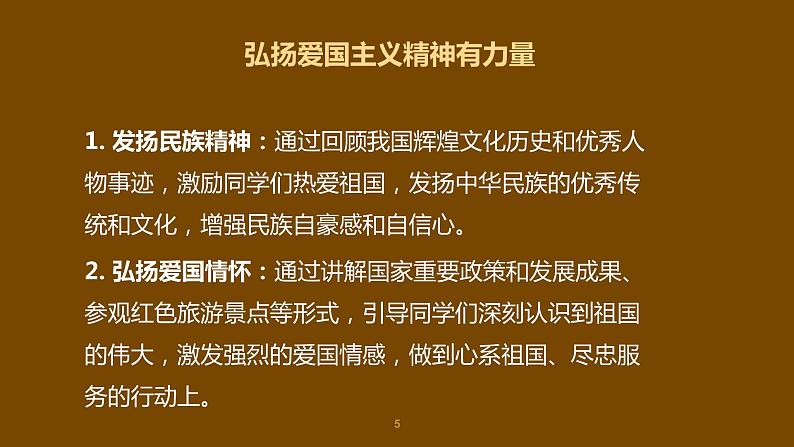 弘扬爱国主义精神有力量

1. 发扬民族精神：通过回顾我国辉煌文化历史和优秀人物事迹，激励同学们热爱祖国，发扬中华民族的优秀传统和文化，增强民族自豪感和自信心。

2. 弘扬爱国情怀：通过讲解国家重要政策和发展成果、参观红色旅游景点等形式，引导同学们深刻认识到祖国的伟大，激发强烈的爱国情感，做到心系祖国、尽忠服务的行动上。

5